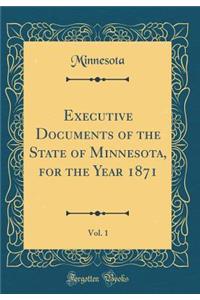 Minnesota

Executive Documents of the State of Minnesota, for the Year 1871

Vol. 1

Forgotten Books